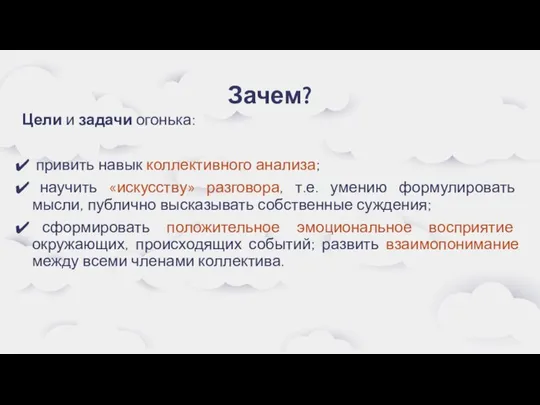 Зачем?

Цели и задачи огонька:

✔ привить навык коллективного анализа;

✔ научить «искусству» разговора, т.е. умению формулировать мысли, публично высказывать собственные суждения;

✔ сформировать положительное эмоциональное восприятие окружающих, происходящих событий; развить взаимопонимание между всеми членами коллектива.